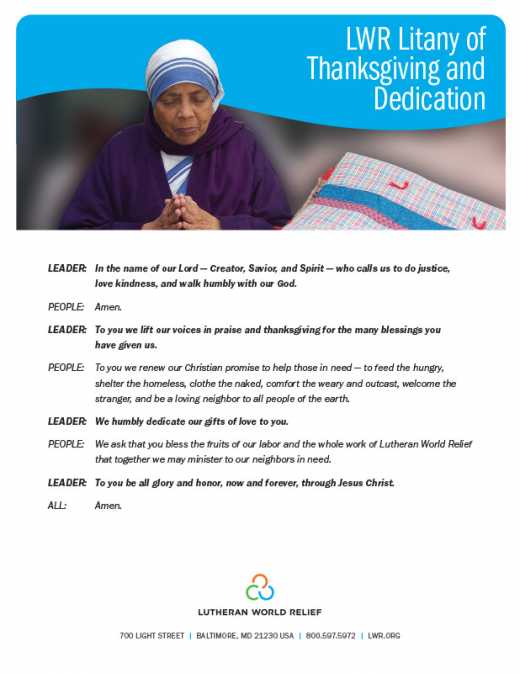 LWR Litany of Thanksgiving and Dedication

LEADER: In the name of our Lord — Creator, Savior, and Spirit — who calls us to do justice, love kindness, and walk humbly with our God.

PEOPLE: Amen.

LEADER: To you we lift our voices in praise and thanksgiving for the many blessings you have given us.

PEOPLE: To you we renew our Christian promise to help those in need — to feed the hungry, shelter the homeless, clothe the naked, comfort the weary and outcast, welcome the stranger, and be a loving neighbor to all people of the earth.

LEADER: We humbly dedicate our gifts of love to you.

PEOPLE: We ask that you bless the fruits of our labor and the whole work of Lutheran World Relief that together we may minister to our neighbors in need.

LEADER: To you be all glory and honor, now and forever, through Jesus Christ.

ALL: Amen.

LUTHERAN WORLD RELIEF

700 LIGHT STREET | BALTIMORE, MD 21230 USA | 800.597.5972 | LWR.ORG